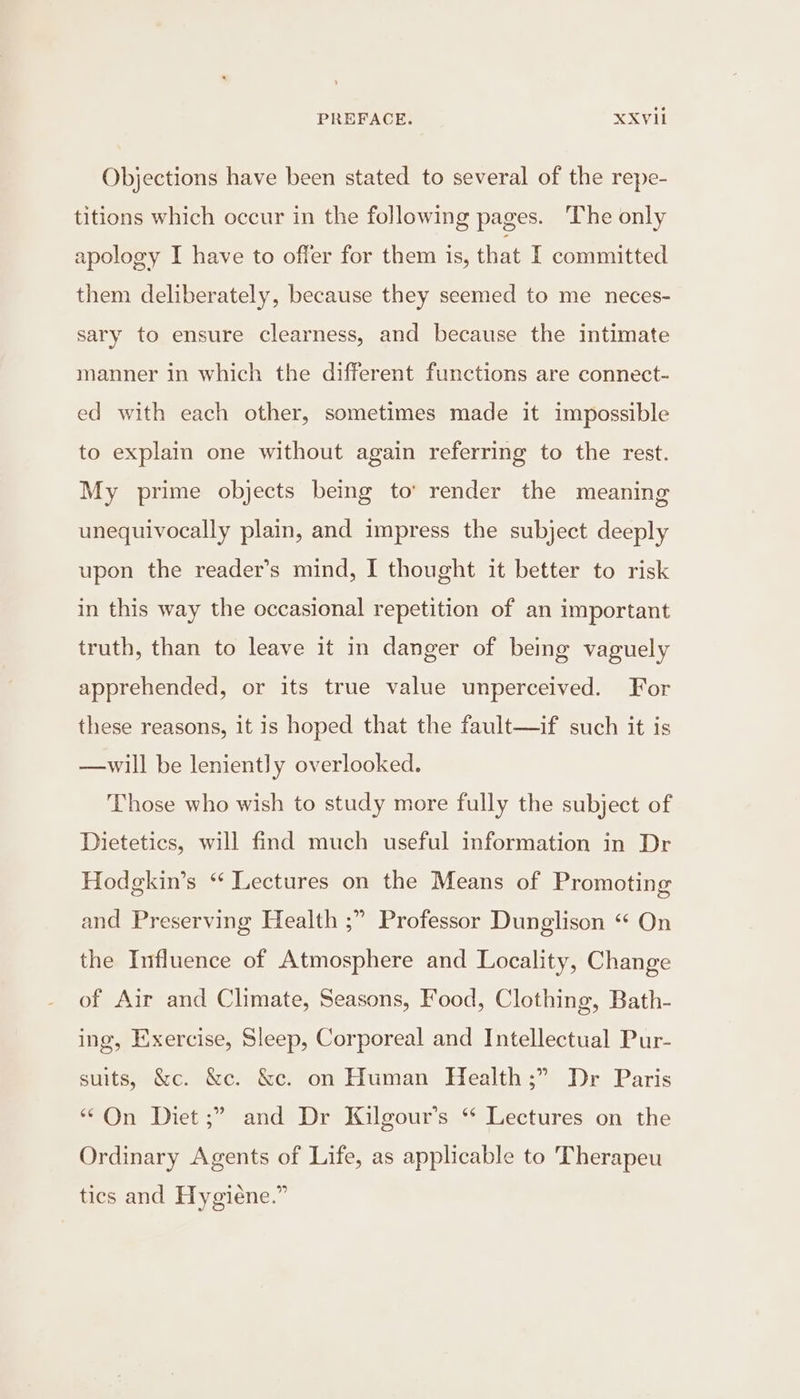 PREFACE. xxvii

Objections have been stated to several of the repetitions which occur in the following pages. The only apology I have to offer for them is, that I committed them deliberately, because they seemed to me necessary to ensure clearness, and because the intimate manner in which the different functions are connected with each other, sometimes made it impossible to explain one without again referring to the rest. My prime objects being to render the meaning unequivocally plain, and impress the subject deeply upon the reader's mind, I thought it better to risk in this way the occasional repetition of an important truth, than to leave it in danger of being vaguely apprehended, or its true value unperceived. For these reasons, it is hoped that the fault—if such it is—will be leniently overlooked.

Those who wish to study more fully the subject of Dietetics, will find much useful information in Dr Hodgkin's "Lectures on the Means of Promoting and Preserving Health;" Professor Dunglison "On the Influence of Atmosphere and Locality, Change of Air and Climate, Seasons, Food, Clothing, Bathing, Exercise, Sleep, Corporeal and Intellectual Pursuits, &c. &c. &c. on Human Health;" Dr Paris "On Diet;" and Dr Kilgour's "Lectures on the Ordinary Agents of Life, as applicable to Therapeu tics and Hygiène."